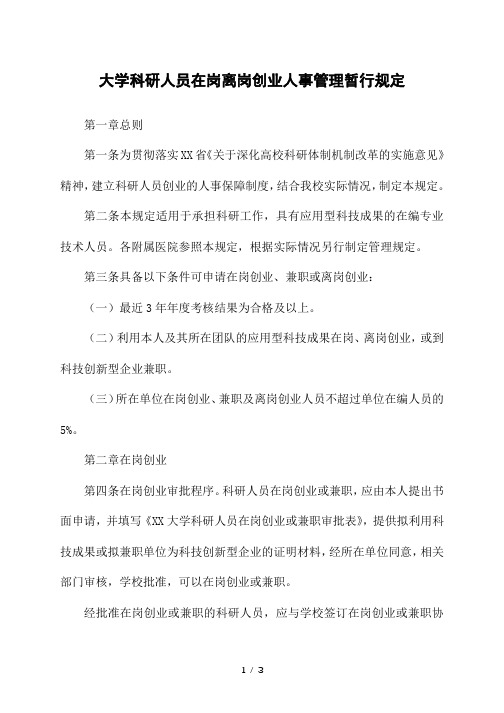 大学科研人员在岗离岗创业人事管理暂行规定

第一章总则

第一条为贯彻落实XX省《关于深化高校科研体制机制改革的实施意见》精神，建立科研人员创业的人事保障制度，结合我校实际情况，制定本规定。

第二条本规定适用于承担科研工作，具有应用型科技成果的在编专业技术人员。各附属医院参照本规定，根据实际情况另行制定管理规定。

第三条具备以下条件可申请在岗创业、兼职或离岗创业：

（一）最近3年年度考核结果为合格及以上。

（二）利用本人及其所在团队的应用型科技成果在岗、离岗创业，或到科技创新型企业兼职。

（三）所在单位在岗创业、兼职及离岗创业人员不超过单位在编人员的5%。

第二章在岗创业

第四条在岗创业审批程序。科研人员在岗创业或兼职，应由本人提出书面申请，并填写《XX大学科研人员在岗创业或兼职审批表》，提供拟利用科技成果或拟兼职单位为科技创新型企业的证明材料，经所在单位同意，相关部门审核，学校批准，可以在岗创业或兼职。

经批准在岗创业或兼职的科研人员，应与学校签订在岗创业或兼职协

1 / 3